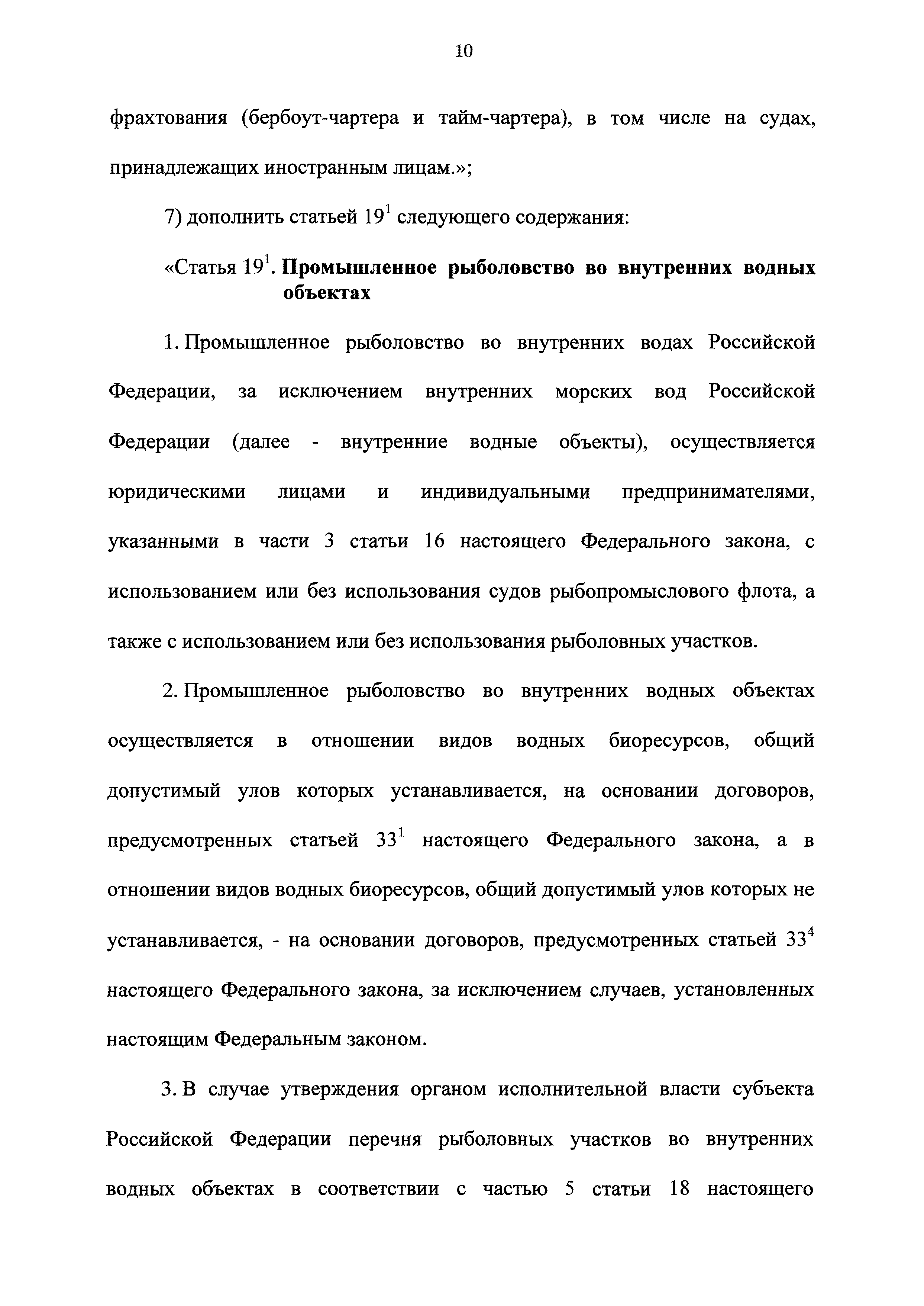 10

фрахтования (бербоут-чартера и тайм-чартера), в том числе на судах, принадлежащих иностранным лицам.»;

7) дополнить статьей $19^1$ следующего содержания:

«Статья $19^1$. Промышленное рыболовство во внутренних водных объектах

1. Промышленное рыболовство во внутренних водах Российской Федерации, за исключением внутренних морских вод Российской Федерации (далее - внутренние водные объекты), осуществляется юридическими лицами и индивидуальными предпринимателями, указанными в части 3 статьи 16 настоящего Федерального закона, с использованием или без использования судов рыбопромыслового флота, а также с использованием или без использования рыболовных участков.

2. Промышленное рыболовство во внутренних водных объектах осуществляется в отношении видов водных биоресурсов, общий допустимый улов которых устанавливается, на основании договоров, предусмотренных статьей $33^1$ настоящего Федерального закона, а в отношении видов водных биоресурсов, общий допустимый улов которых не устанавливается, - на основании договоров, предусмотренных статьей $33^4$ настоящего Федерального закона, за исключением случаев, установленных настоящим Федеральным законом.

3. В случае утверждения органом исполнительной власти субъекта Российской Федерации перечня рыболовных участков во внутренних водных объектах в соответствии с частью 5 статьи 18 настоящего